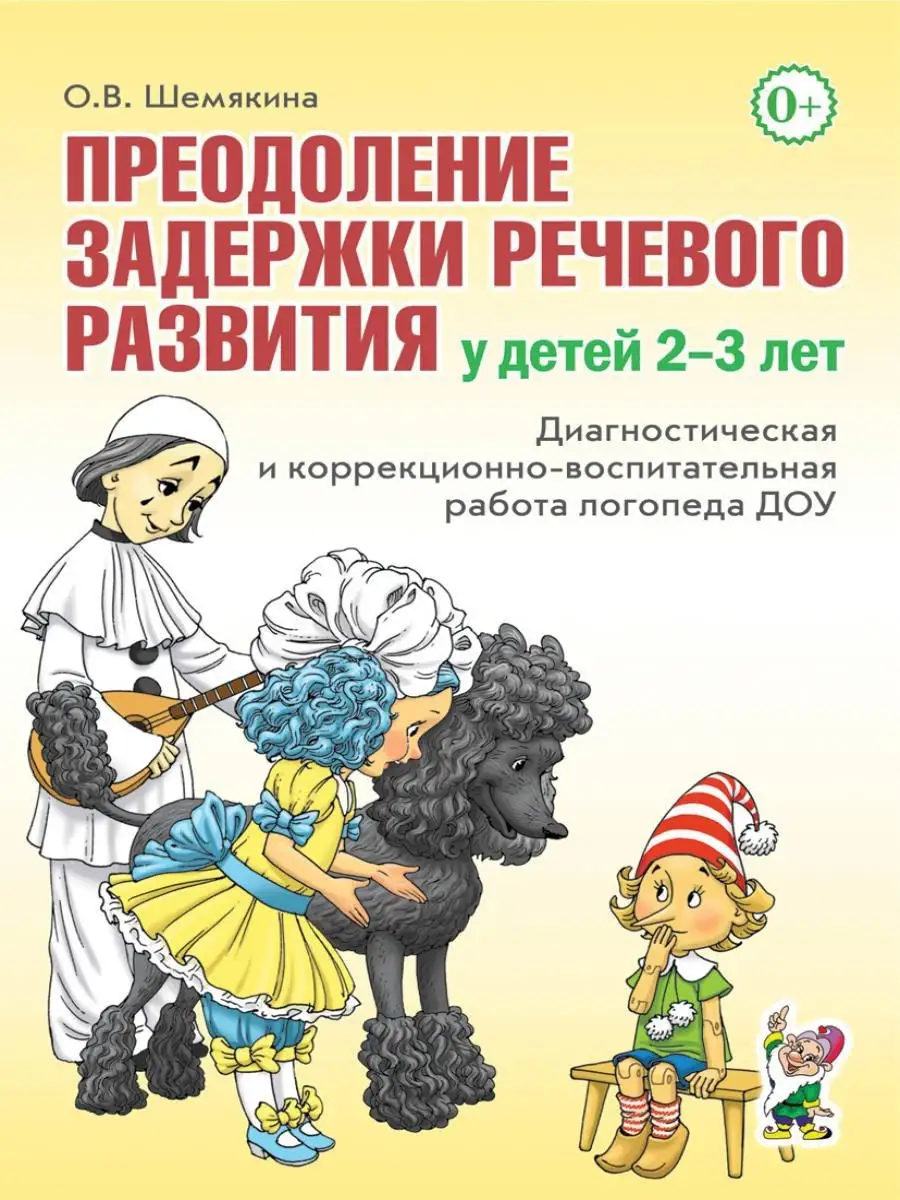 О.В. Шемякина

0+

ПРЕОДОЛЕНИЕ ЗАДЕРЖКИ РЕЧЕВОГО РАЗВИТИЯ у детей 2–3 лет

Диагностическая и коррекционно-воспитательная работа логопеда ДОУ